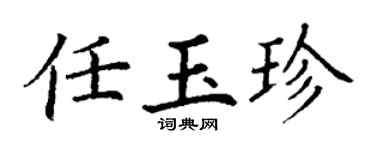 任玉珍

词典网